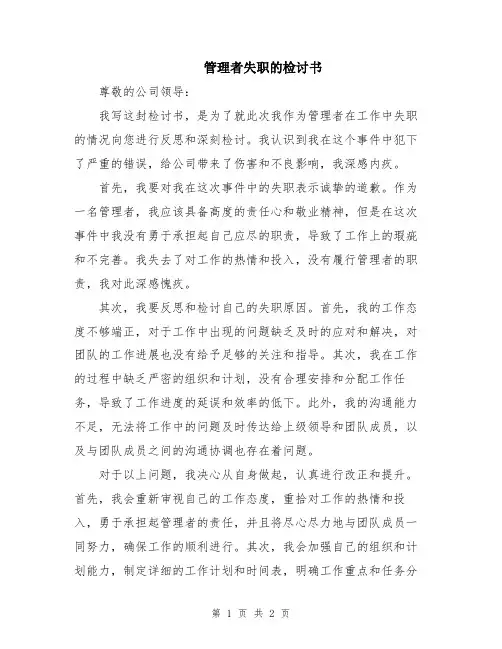 管理者失职的检讨书

尊敬的公司领导：

我写这封检讨书，是为了就此次我作为管理者在工作中失职的情况向您进行反思和深刻检讨。我认识到我在这个事件中犯下了严重的错误，给公司带来了伤害和不良影响，我深感内疚。

首先，我要对我在这次事件中的失职表示诚挚的道歉。作为一名管理者，我应该具备高度的责任心和敬业精神，但是在这次事件中我没有勇于承担起自己应尽的职责，导致了工作上的瑕疵和不完善。我失去了对工作的热情和投入，没有履行管理者的职责，我对此深感愧疚。

其次，我要反思和检讨自己的失职原因。首先，我的工作态度不够端正，对于工作中出现的问题缺乏及时的应对和解决，对团队的工作进展也没有给予足够的关注和指导。其次，我在工作的过程中缺乏严密的组织和计划，没有合理安排和分配工作任务，导致了工作进度的延误和效率的低下。此外，我的沟通能力不足，无法将工作中的问题及时传达给上级领导和团队成员，以及与团队成员之间的沟通协调也存在着问题。

对于以上问题，我决心从自身做起，认真进行改正和提升。首先，我会重新审视自己的工作态度，重拾对工作的热情和投入，勇于承担起管理者的责任，并且将尽心尽力地与团队成员一同努力，确保工作的顺利进行。其次，我会加强自己的组织和计划能力，制定详细的工作计划和时间表，明确工作重点和任务分

第 1 页 共 2 页